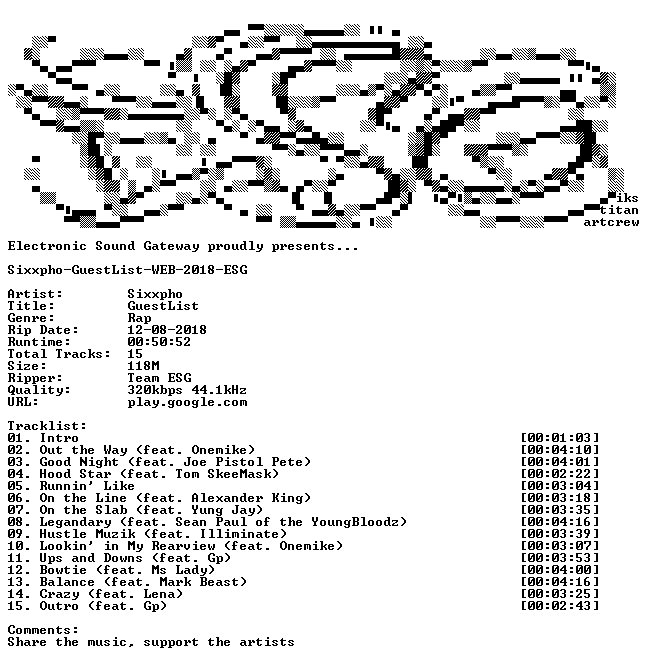 iks
titan
artcrew

Electronic Sound Gateway proudly presents...

Sixxpho-GuestList-WEB-2018-ESG

Artist: Sixxpho
Title: GuestList
Genre: Rap
Rip Date: 12-08-2018
Runtime: 00:50:52
Total Tracks: 15
Size: 118M
Ripper: Team ESG
Quality: 320kbps 44.1kHz
URL: play.google.com

Tracklist:
01. Intro [00:01:03]
02. Out the Way (feat. Onemike) [00:04:10]
03. Good Night (feat. Joe Pistol Pete) [00:04:01]
04. Hood Star (feat. Tom SkeeMask) [00:02:22]
05. Runnin' Like [00:03:04]
06. On the Line (feat. Alexander King) [00:03:18]
07. On the Slab (feat. Yung Jay) [00:03:35]
08. Legandary (feat. Sean Paul of the YoungBloodz) [00:04:16]
09. Hustle Muzik (feat. Illiminate) [00:03:39]
10. Lookin' in My Rearview (feat. Onemike) [00:03:07]
11. Ups and Downs (feat. Gp) [00:03:53]
12. Bowtie (feat. Ms Lady) [00:04:00]
13. Balance (feat. Mark Beast) [00:04:16]
14. Crazy (feat. Lena) [00:03:25]
15. Outro (feat. Gp) [00:02:43]

Comments:
Share the music, support the artists